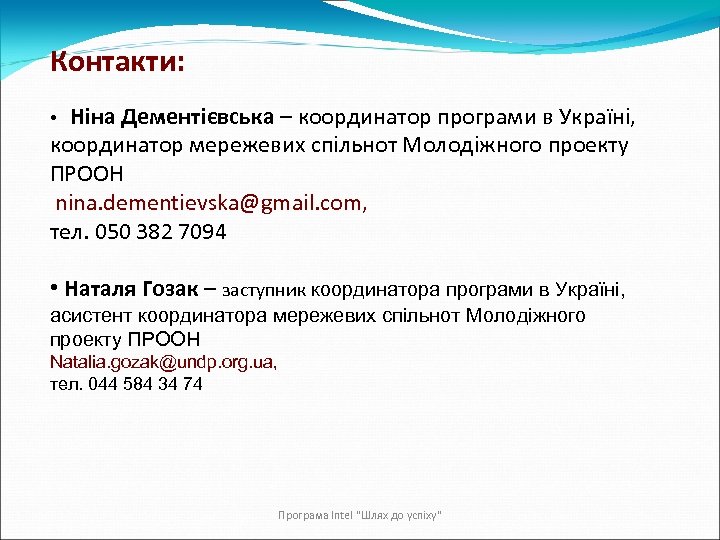 Контакти:

• Ніна Дементієвська – координатор програми в Україні, координатор мережевих спільнот Молодіжного проекту ПРООН
nina.dementievska@gmail.com,
тел. 050 382 7094

• Наталя Гозак – заступник координатора програми в Україні, асистент координатора мережевих спільнот Молодіжного проекту ПРООН
Natalia.gozak@undp.org.ua,
тел. 044 584 34 74

Програма Intel "Шлях до успіху"